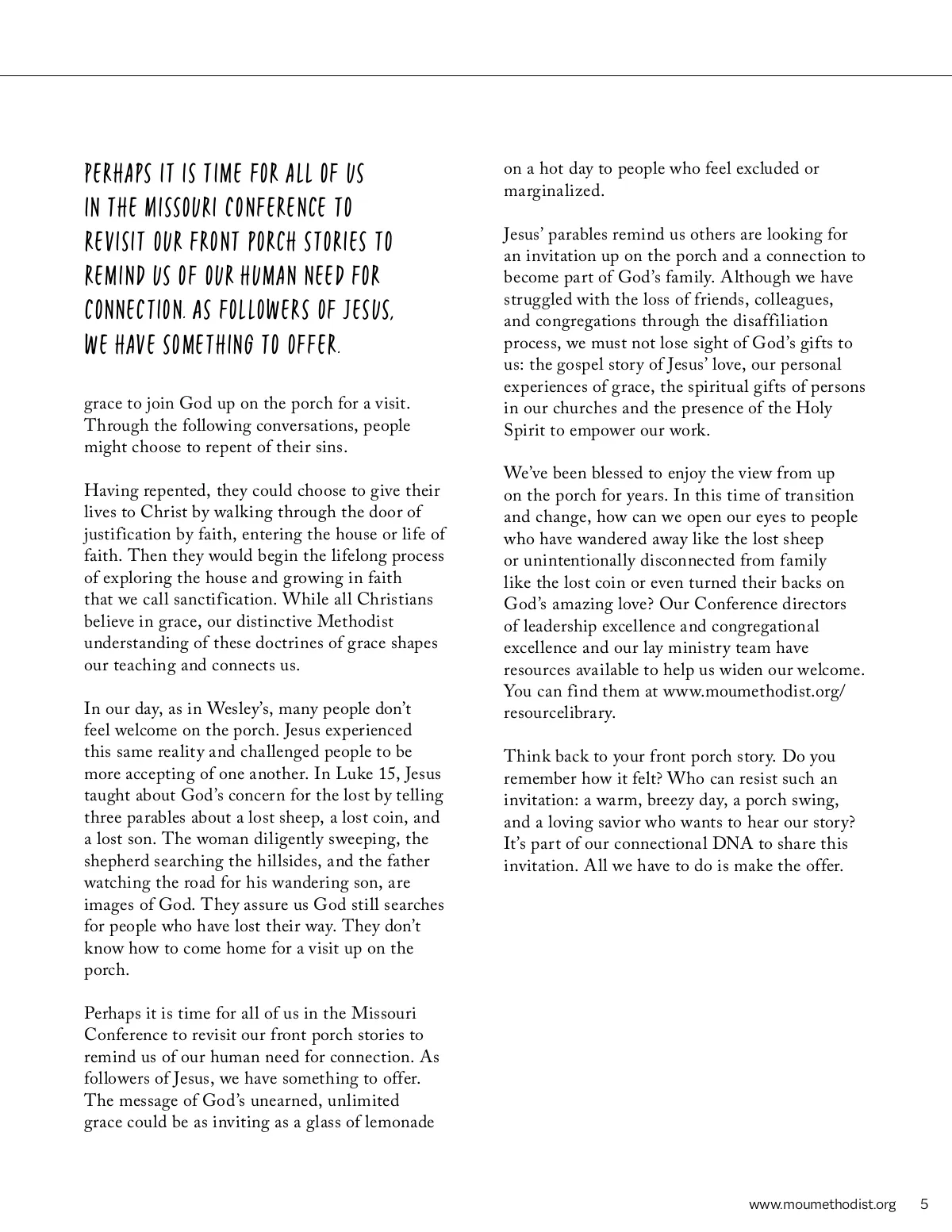 PERHAPS IT IS TIME FOR ALL OF US IN THE MISSOURI CONFERENCE TO REVISIT OUR FRONT PORCH STORIES TO REMIND US OF OUR HUMAN NEED FOR CONNECTION. AS FOLLOWERS OF JESUS, WE HAVE SOMETHING TO OFFER.

grace to join God up on the porch for a visit. Through the following conversations, people might choose to repent of their sins.

Having repented, they could choose to give their lives to Christ by walking through the door of justification by faith, entering the house or life of faith. Then they would begin the lifelong process of exploring the house and growing in faith that we call sanctification. While all Christians believe in grace, our distinctive Methodist understanding of these doctrines of grace shapes our teaching and connects us.

In our day, as in Wesley's, many people don't feel welcome on the porch. Jesus experienced this same reality and challenged people to be more accepting of one another. In Luke 15, Jesus taught about God's concern for the lost by telling three parables about a lost sheep, a lost coin, and a lost son. The woman diligently sweeping, the shepherd searching the hillsides, and the father watching the road for his wandering son, are images of God. They assure us God still searches for people who have lost their way. They don't know how to come home for a visit up on the porch.

Perhaps it is time for all of us in the Missouri Conference to revisit our front porch stories to remind us of our human need for connection. As followers of Jesus, we have something to offer. The message of God's unearned, unlimited grace could be as inviting as a glass of lemonade on a hot day to people who feel excluded or marginalized.

Jesus' parables remind us others are looking for an invitation up on the porch and a connection to become part of God's family. Although we have struggled with the loss of friends, colleagues, and congregations through the disaffiliation process, we must not lose sight of God's gifts to us: the gospel story of Jesus' love, our personal experiences of grace, the spiritual gifts of persons in our churches and the presence of the Holy Spirit to empower our work.

We've been blessed to enjoy the view from up on the porch for years. In this time of transition and change, how can we open our eyes to people who have wandered away like the lost sheep or unintentionally disconnected from family like the lost coin or even turned their backs on God's amazing love? Our Conference directors of leadership excellence and congregational excellence and our lay ministry team have resources available to help us widen our welcome. You can find them at www.moumethodist.org/resourcelibrary.

Think back to your front porch story. Do you remember how it felt? Who can resist such an invitation: a warm, breezy day, a porch swing, and a loving savior who wants to hear our story? It's part of our connectional DNA to share this invitation. All we have to do is make the offer.

www.moumethodist.org 5